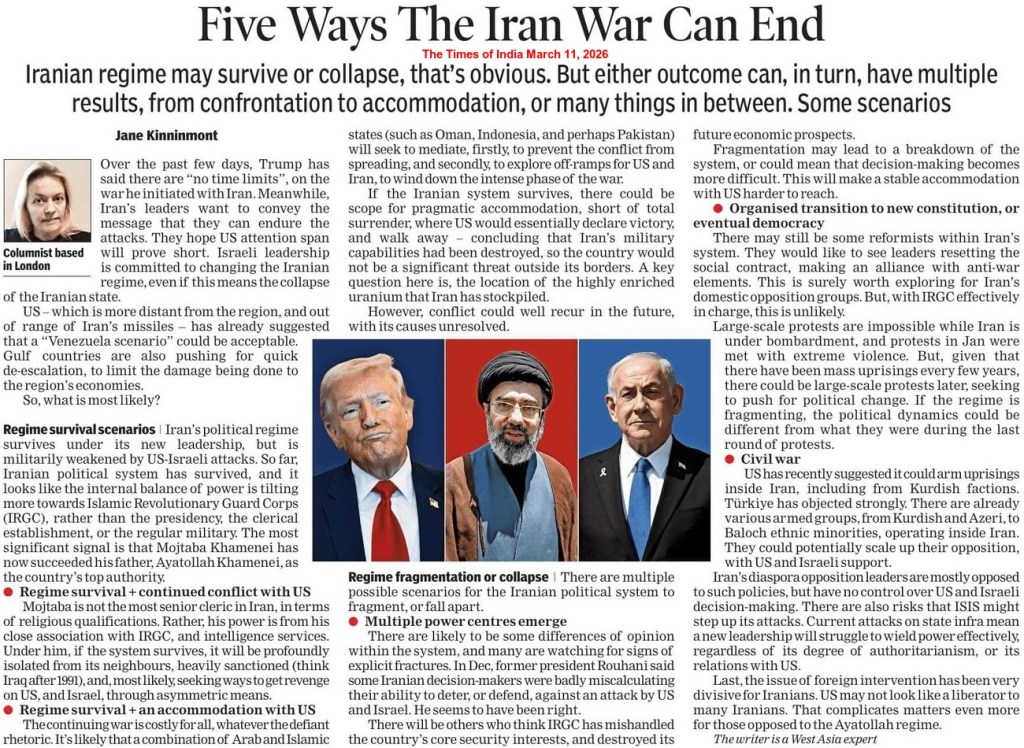 Five Ways The Iran War Can End

The Times of India March 11, 2026

Iranian regime may survive or collapse, that's obvious. But either outcome can, in turn, have multiple results, from confrontation to accommodation, or many things in between. Some scenarios

Jane Kinninmont

Columnist based in London

Over the past few days, Trump has said there are "no time limits", on the war he initiated with Iran. Meanwhile, Iran's leaders want to convey the message that they can endure the attacks. They hope US attention span will prove short. Israeli leadership is committed to changing the Iranian regime, even if this means the collapse of the Iranian state.

US – which is more distant from the region, and out of range of Iran's missiles – has already suggested that a "Venezuela scenario" could be acceptable. Gulf countries are also pushing for quick de-escalation, to limit the damage being done to the region's economies.

So, what is most likely?

Regime survival scenarios | Iran's political regime survives under its new leadership, but is militarily weakened by US-Israeli attacks. So far, Iranian political system has survived, and it looks like the internal balance of power is tilting more towards Islamic Revolutionary Guard Corps (IRGC), rather than the presidency, the clerical establishment, or the regular military. The most significant signal is that Mojtaba Khamenei has now succeeded his father, Ayatollah Khamenei, as the country's top authority.

• Regime survival + continued conflict with US

Mojtaba is not the most senior cleric in Iran, in terms of religious qualifications. Rather, his power is from his close association with IRGC, and intelligence services. Under him, if the system survives, it will be profoundly isolated from its neighbours, heavily sanctioned (think Iraq after 1991), and, most likely, seeking ways to get revenge on US, and Israel, through asymmetric means.

• Regime survival + an accommodation with US

The continuing war is costly for all, whatever the defiant rhetoric. It's likely that a combination of Arab and Islamic states (such as Oman, Indonesia, and perhaps Pakistan) will seek to mediate, firstly, to prevent the conflict from spreading, and secondly, to explore off-ramps for US and Iran, to wind down the intense phase of the war.

If the Iranian system survives, there could be scope for pragmatic accommodation, short of total surrender, where US would essentially declare victory, and walk away – concluding that Iran's military capabilities had been destroyed, so the country would not be a significant threat outside its borders. A key question here is, the location of the highly enriched uranium that Iran has stockpiled.

However, conflict could well recur in the future, with its causes unresolved.

Regime fragmentation or collapse | There are multiple possible scenarios for the Iranian political system to fragment, or fall apart.

• Multiple power centres emerge

There are likely to be some differences of opinion within the system, and many are watching for signs of explicit fractures. In Dec, former president Rouhani said some Iranian decision-makers were badly miscalculating their ability to deter, or defend, against an attack by US and Israel. He seems to have been right.

There will be others who think IRGC has mishandled the country's core security interests, and destroyed its future economic prospects.

Fragmentation may lead to a breakdown of the system, or could mean that decision-making becomes more difficult. This will make a stable accommodation with US harder to reach.

• Organised transition to new constitution, or eventual democracy

There may still be some reformists within Iran's system. They would like to see leaders resetting the social contract, making an alliance with anti-war elements. This is surely worth exploring for Iran's domestic opposition groups. But, with IRGC effectively in charge, this is unlikely.

Large-scale protests are impossible while Iran is under bombardment, and protests in Jan were met with extreme violence. But, given that there have been mass uprisings every few years, there could be large-scale protests later, seeking to push for political change. If the regime is fragmenting, the political dynamics could be different from what they were during the last round of protests.

• Civil war

US has recently suggested it could arm uprisings inside Iran, including from Kurdish factions. Türkiye has objected strongly. There are already various armed groups, from Kurdish and Azeri, to Baloch ethnic minorities, operating inside Iran. They could potentially scale up their opposition, with US and Israeli support.

Iran's diaspora opposition leaders are mostly opposed to such policies, but have no control over US and Israeli decision-making. There are also risks that ISIS might step up its attacks. Current attacks on state infra mean a new leadership will struggle to wield power effectively, regardless of its degree of authoritarianism, or its relations with US.

Last, the issue of foreign intervention has been very divisive for Iranians. US may not look like a liberator to many Iranians. That complicates matters even more for those opposed to the Ayatollah regime.

The writer is a West Asia expert